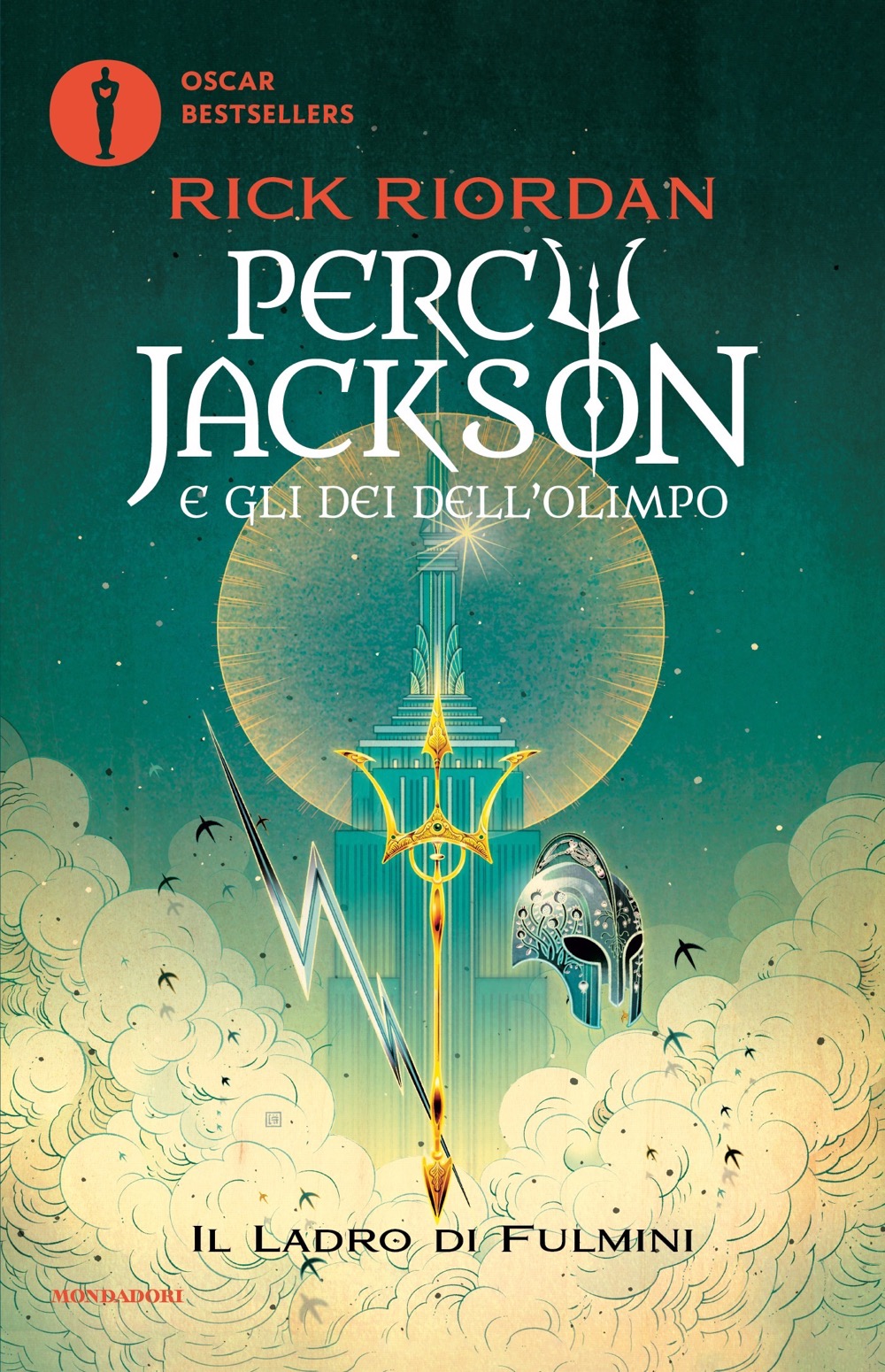 OSCAR
BESTSELLERS

RICK RIORDAN

PERCY JACKSON
E GLI DEI DELL'OLIMPO

IL LADRO DI FULMINI

MONDADORI